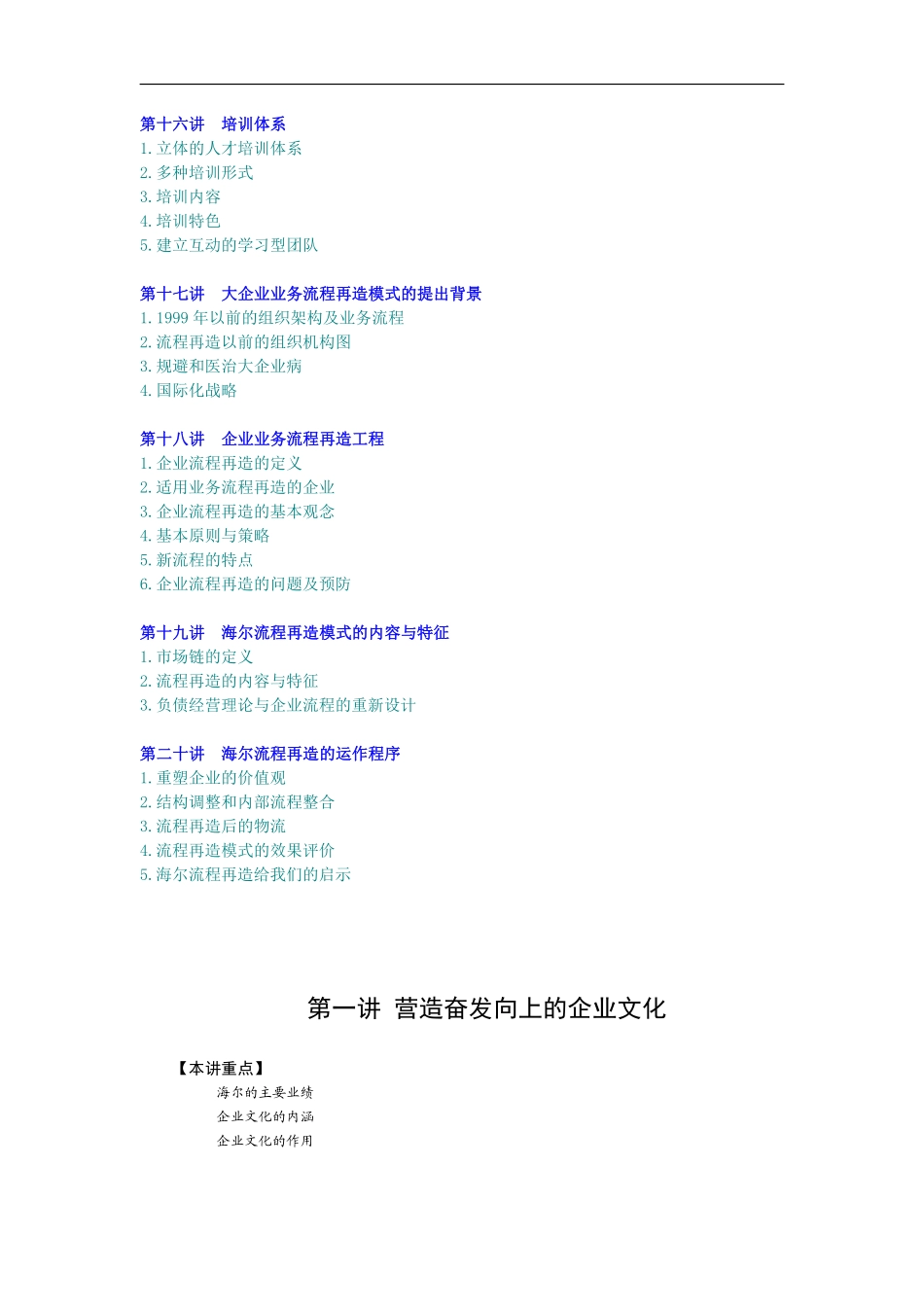 第十六讲　培训体系
1. 立体的人才培训体系
2. 多种培训形式
3. 培训内容
4. 培训特色
5. 建立互动的学习型团队

第十七讲　大企业业务流程再造模式的提出背景
1. 1999 年以前的组织架构及业务流程
2. 流程再造以前的组织机构图
3. 规避和医治大企业病
4. 国际化战略

第十八讲　企业业务流程再造工程
1. 企业流程再造的定义
2. 适用业务流程再造的企业
3. 企业流程再造的基本观念
4. 基本原则与策略
5. 新流程的特点
6. 企业流程再造的问题及预防

第十九讲　海尔流程再造模式的内容与特征
1. 市场链的定义
2. 流程再造的内容与特征
3. 负债经营理论与企业流程的重新设计

第二十讲　海尔流程再造的运作程序
1. 重塑企业的价值观
2. 结构调整和内部流程整合
3. 流程再造后的物流
4. 流程再造模式的效果评价
5. 海尔流程再造给我们的启示

第一讲 营造奋发向上的企业文化

【本讲重点】
海尔的主要业绩
企业文化的内涵
企业文化的作用